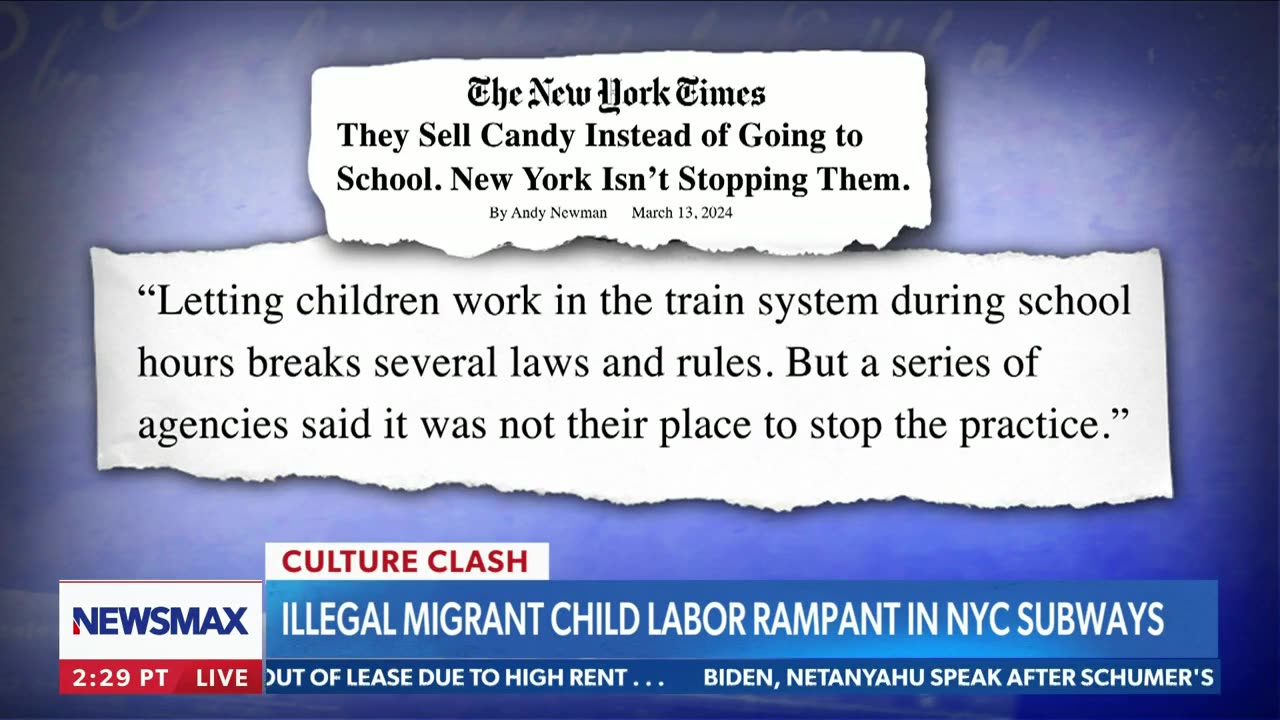 The New York Times
They Sell Candy Instead of Going to School. New York Isn't Stopping Them.
By Andy Newman March 13, 2024

"Letting children work in the train system during school hours breaks several laws and rules. But a series of agencies said it was not their place to stop the practice."

CULTURE CLASH
NEWSMAX
ILLEGAL MIGRANT CHILD LABOR RAMPANT IN NYC SUBWAYS
2:29 PT LIVE
OUT OF LEASE DUE TO HIGH RENT . . . BIDEN, NETANYAHU SPEAK AFTER SCHUMER'S